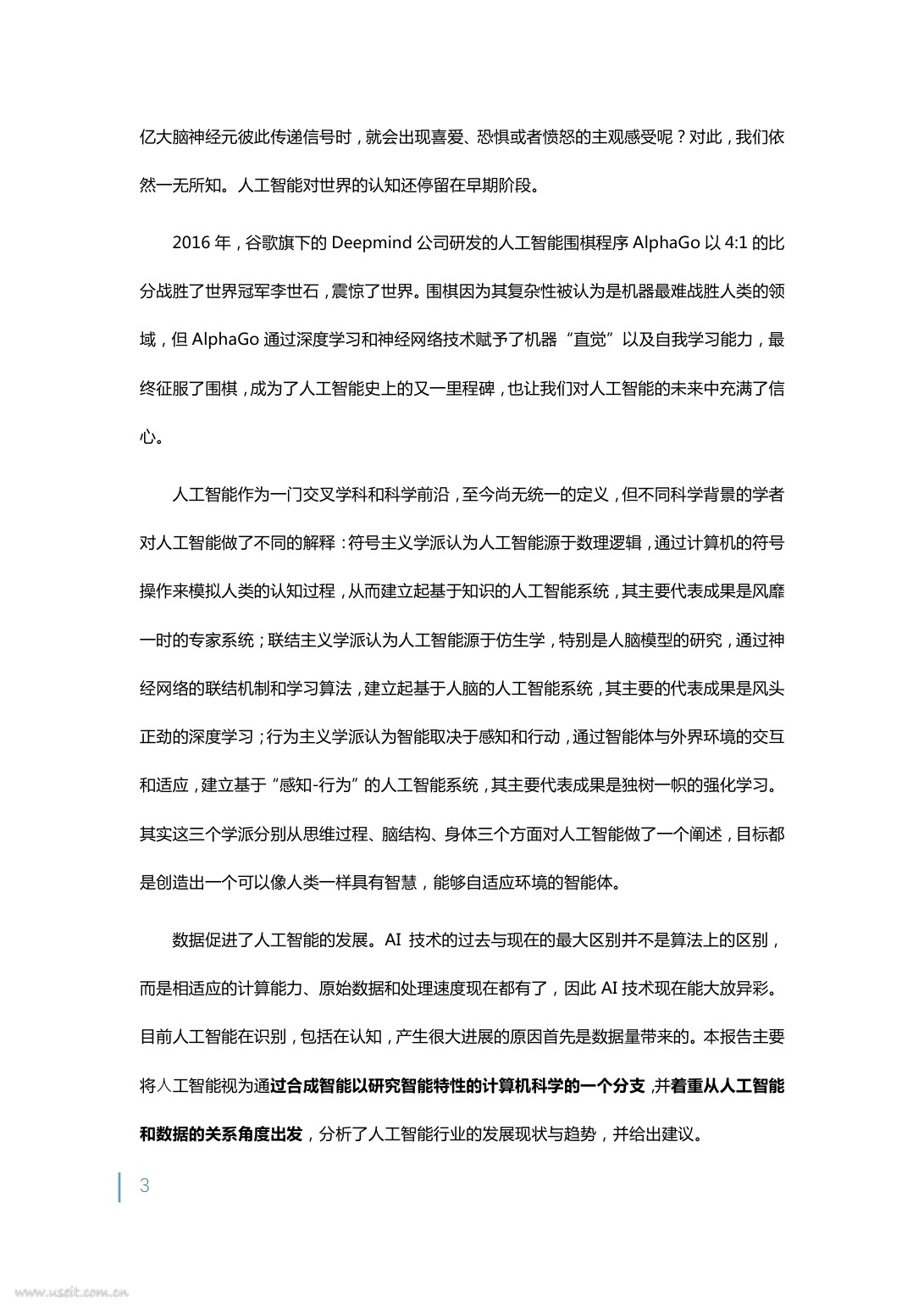 亿大脑神经元彼此传递信号时，就会出现喜爱、恐惧或者愤怒的主观感受呢？对此，我们依然一无所知。人工智能对世界的认知还停留在早期阶段。

2016 年，谷歌旗下的 Deepmind 公司研发的人工智能围棋程序 AlphaGo 以 4:1 的比分战胜了世界冠军李世石，震惊了世界。围棋因为其复杂性被认为是机器最难战胜人类的领域，但 AlphaGo 通过深度学习和神经网络技术赋予了机器“直觉”以及自我学习能力，最终征服了围棋，成为了人工智能史上的又一里程碑，也让我们对人工智能的未来中充满了信心。

人工智能作为一门交叉学科和科学前沿，至今尚无统一的定义，但不同科学背景的学者对人工智能做了不同的解释：符号主义学派认为人工智能源于数理逻辑，通过计算机的符号操作来模拟人类的认知过程，从而建立起基于知识的人工智能系统，其主要代表成果是风靡一时的专家系统；联结主义学派认为人工智能源于仿生学，特别是人脑模型的研究，通过神经网络的联结机制和学习算法，建立起基于人脑的人工智能系统，其主要的代表成果是风头正劲的深度学习；行为主义学派认为智能取决于感知和行动，通过智能体与外界环境的交互和适应，建立基于“感知-行为”的人工智能系统，其主要代表成果是独树一帜的强化学习。其实这三个学派分别从思维过程、脑结构、身体三个方面对人工智能做了一个阐述，目标都是创造出一个可以像人类一样具有智慧，能够自适应环境的智能体。

数据促进了人工智能的发展。AI 技术的过去与现在的最大区别并不是算法上的区别，而是相适应的计算能力、原始数据和处理速度现在都有了，因此 AI 技术现在能大放异彩。目前人工智能在识别，包括在认知，产生很大进展的原因首先是数据量带来的。本报告主要将人工智能视为通过合成智能以研究智能特性的计算机科学的一个分支，并着重从人工智能和数据的关系角度出发，分析了人工智能行业的发展现状与趋势，并给出建议。

3

www.useit.com.cn